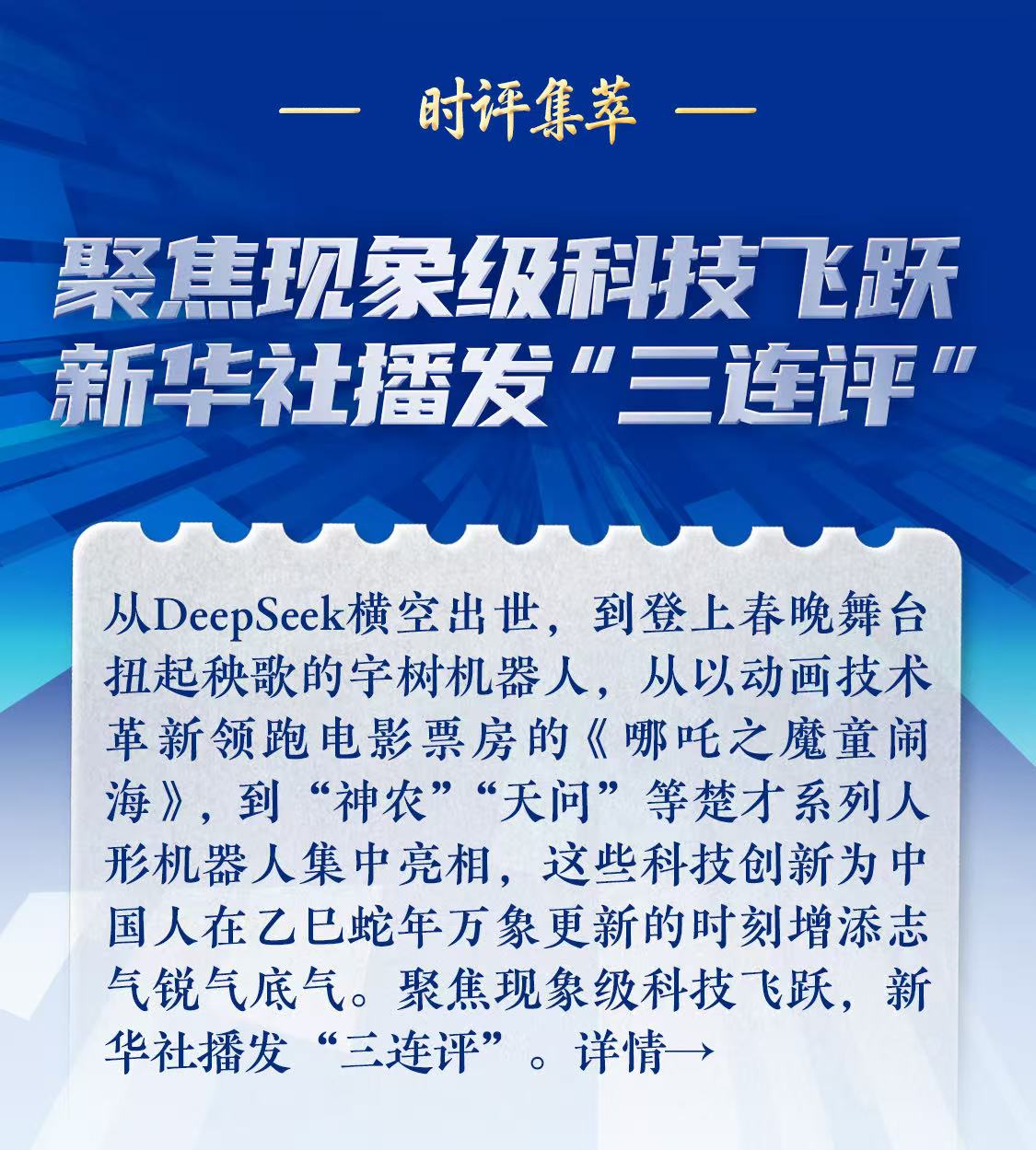 — 时评集萃 —

聚焦现象级科技飞跃
新华社播发“三连评”

从DeepSeek横空出世，到登上春晚舞台扭起秧歌的宇树机器人，从以动画技术革新领跑电影票房的《哪吒之魔童闹海》，到“神农”“天问”等楚才系列人形机器人集中亮相，这些科技创新为中国人在乙巳蛇年万象更新的时刻增添志气锐气底气。聚焦现象级科技飞跃，新华社播发“三连评”。详情→